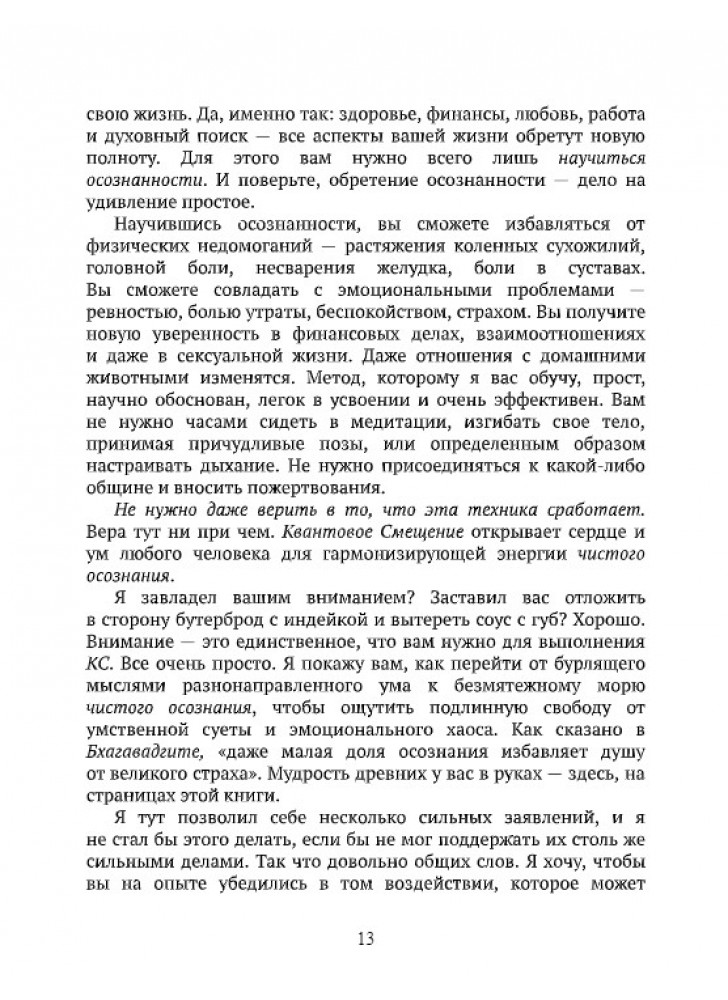 свою жизнь. Да, именно так: здоровье, финансы, любовь, работа и духовный поиск — все аспекты вашей жизни обретут новую полноту. Для этого вам нужно всего лишь научиться осознанности. И поверьте, обретение осознанности — дело на удивление простое.

Научившись осознанности, вы сможете избавляться от физических недомоганий — растяжения коленных сухожилий, головной боли, несварения желудка, боли в суставах. Вы сможете совладать с эмоциональными проблемами — ревностью, болью утраты, беспокойством, страхом. Вы получите новую уверенность в финансовых делах, взаимоотношениях и даже в сексуальной жизни. Даже отношения с домашними животными изменятся. Метод, которому я вас обучу, прост, научно обоснован, легок в усвоении и очень эффективен. Вам не нужно часами сидеть в медитации, изгибать свое тело, принимая причудливые позы, или определенным образом настраивать дыхание. Не нужно присоединяться к какой-либо общине и вносить пожертвования.

Не нужно даже верить в то, что эта техника сработает. Вера тут ни при чем. Квантовое Смещение открывает сердце и ум любого человека для гармонизирующей энергии чистого осознания.

Я завладел вашим вниманием? Заставил вас отложить в сторону бутерброд с индейкой и вытереть соус с губ? Хорошо. Внимание — это единственное, что вам нужно для выполнения КС. Все очень просто. Я покажу вам, как перейти от бурлящего мыслями разнонаправленного ума к безмятежному морю чистого осознания, чтобы ощутить подлинную свободу от умственной суеты и эмоционального хаоса. Как сказано в Бхагавадгите, «даже малая доля осознания избавляет душу от великого страха». Мудрость древних у вас в руках — здесь, на страницах этой книги.

Я тут позволил себе несколько сильных заявлений, и я не стал бы этого делать, если бы не мог поддержать их столь же сильными делами. Так что довольно общих слов. Я хочу, чтобы вы на опыте убедились в том воздействии, которое может

13